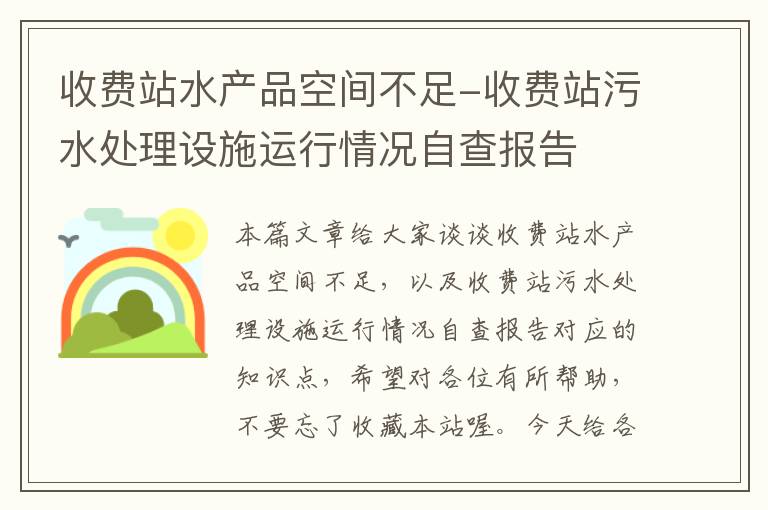 收费站水产品空间不足-收费站污水处理设施运行情况自查报告

本篇文章给大家谈谈收费站水产品空间不足，以及收费站污水处理设施运行情况自查报告对应的知识点，希望对各位有所帮助，不要忘了收藏本站喔。今天给各